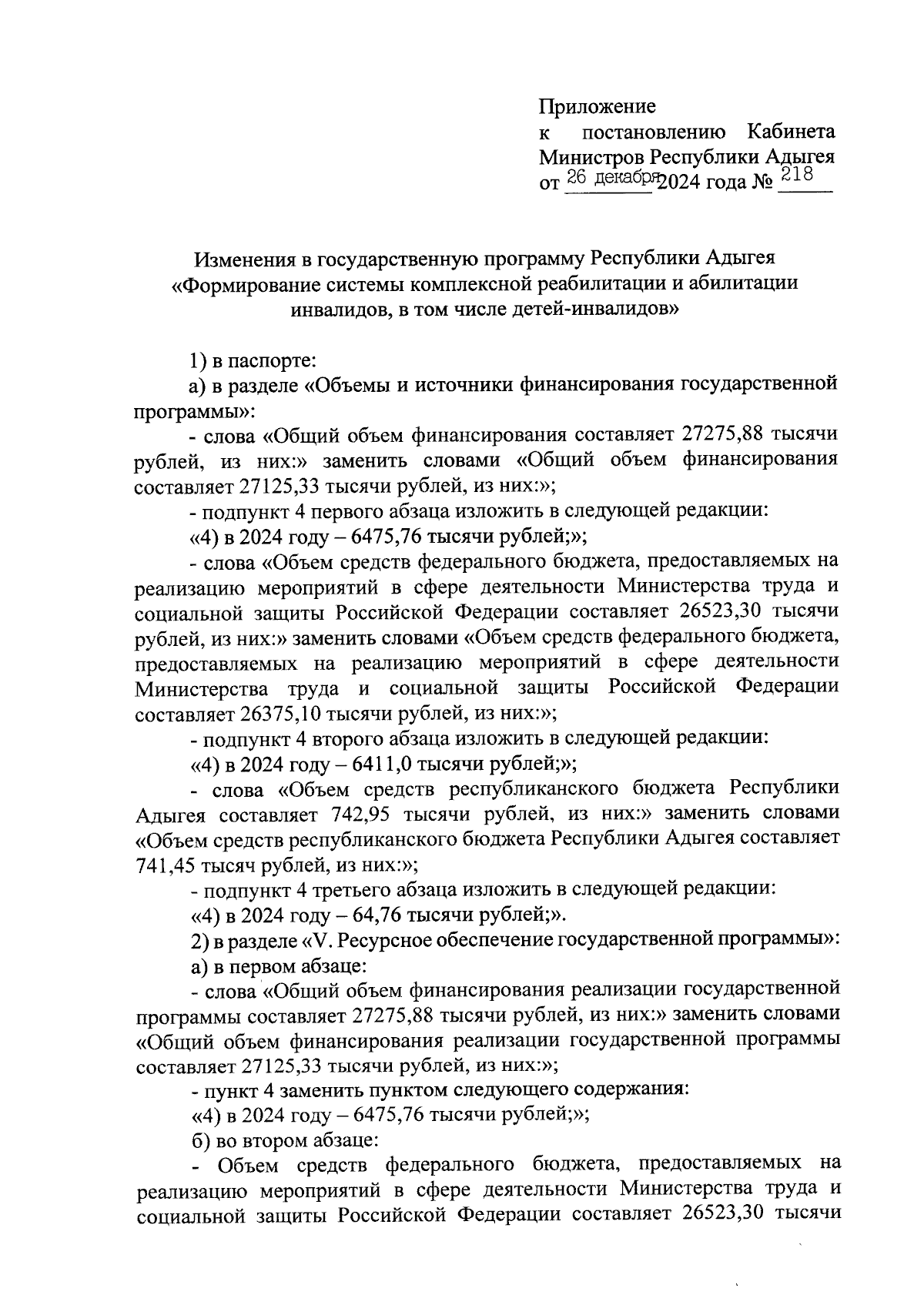 Приложение
к постановлению Кабинета Министров Республики Адыгея
от 26 декабря 2024 года № 218

Изменения в государственную программу Республики Адыгея «Формирование системы комплексной реабилитации и абилитации инвалидов, в том числе детей-инвалидов»

1) в паспорте:

а) в разделе «Объемы и источники финансирования государственной программы»:

- слова «Общий объем финансирования составляет 27275,88 тысячи рублей, из них:» заменить словами «Общий объем финансирования составляет 27125,33 тысячи рублей, из них:»;

- подпункт 4 первого абзаца изложить в следующей редакции:

«4) в 2024 году – 6475,76 тысячи рублей;»;

- слова «Объем средств федерального бюджета, предоставляемых на реализацию мероприятий в сфере деятельности Министерства труда и социальной защиты Российской Федерации составляет 26523,30 тысячи рублей, из них:» заменить словами «Объем средств федерального бюджета, предоставляемых на реализацию мероприятий в сфере деятельности Министерства труда и социальной защиты Российской Федерации составляет 26375,10 тысячи рублей, из них:»;

- подпункт 4 второго абзаца изложить в следующей редакции:

«4) в 2024 году – 6411,0 тысячи рублей;»;

- слова «Объем средств республиканского бюджета Республики Адыгея составляет 742,95 тысячи рублей, из них:» заменить словами «Объем средств республиканского бюджета Республики Адыгея составляет 741,45 тысяч рублей, из них:»;

- подпункт 4 третьего абзаца изложить в следующей редакции:

«4) в 2024 году – 64,76 тысячи рублей;».

2) в разделе «V. Ресурсное обеспечение государственной программы»:

а) в первом абзаце:

- слова «Общий объем финансирования реализации государственной программы составляет 27275,88 тысячи рублей, из них:» заменить словами «Общий объем финансирования реализации государственной программы составляет 27125,33 тысячи рублей, из них:»;

- пункт 4 заменить пунктом следующего содержания:

«4) в 2024 году – 6475,76 тысячи рублей;»;

б) во втором абзаце:

- Объем средств федерального бюджета, предоставляемых на реализацию мероприятий в сфере деятельности Министерства труда и социальной защиты Российской Федерации составляет 26523,30 тысячи